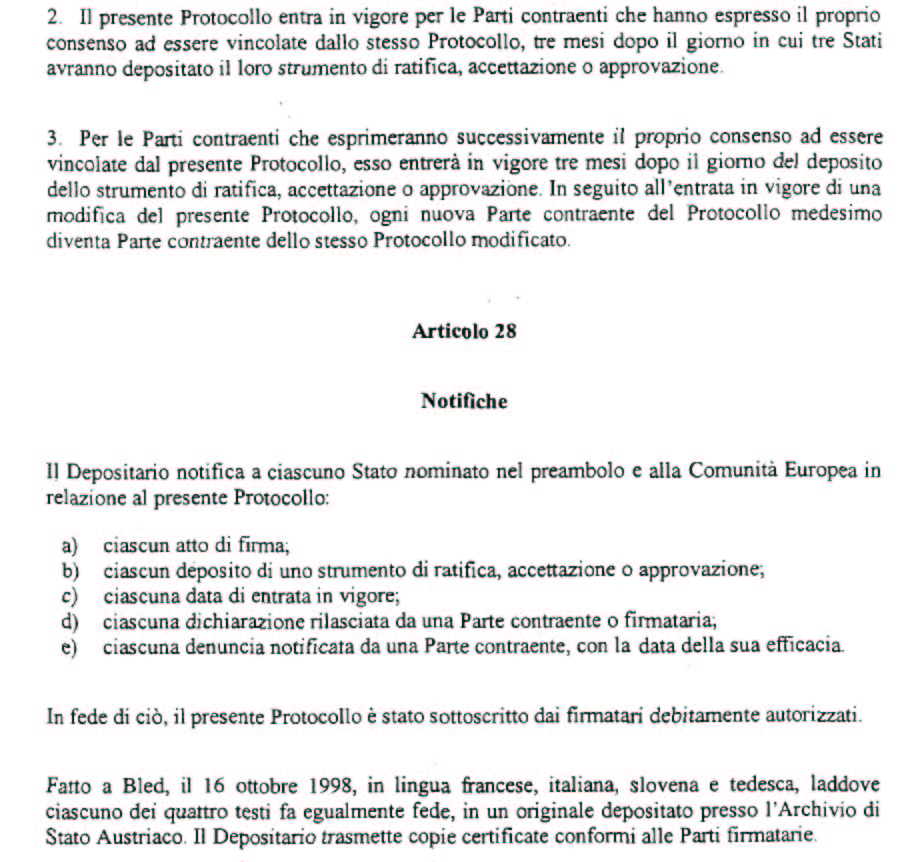 2. Il presente Protocollo entra in vigore per le Parti contraenti che hanno espresso il proprio consenso ad essere vincolate dallo stesso Protocollo, tre mesi dopo il giorno in cui tre Stati avranno depositato il loro strumento di ratifica, accettazione o approvazione.

3. Per le Parti contraenti che esprimeranno successivamente il proprio consenso ad essere vincolate dal presente Protocollo, esso entrerà in vigore tre mesi dopo il giorno del deposito dello strumento di ratifica, accettazione o approvazione. In seguito all'entrata in vigore di una modifica del presente Protocollo, ogni nuova Parte contraente del Protocollo medesimo diventa Parte contraente dello stesso Protocollo modificato.

Articolo 28

Notifiche

Il Depositario notifica a ciascuno Stato nominato nel preambolo e alla Comunità Europea in relazione al presente Protocollo:

a) ciascun atto di firma;
b) ciascun deposito di uno strumento di ratifica, accettazione o approvazione;
c) ciascuna data di entrata in vigore;
d) ciascuna dichiarazione rilasciata da una Parte contraente o firmataria;
e) ciascuna denuncia notificata da una Parte contraente, con la data della sua efficacia.

In fede di ciò, il presente Protocollo è stato sottoscritto dai firmatari debitamente autorizzati.

Fatto a Bled, il 16 ottobre 1998, in lingua francese, italiana, slovena e tedesca, laddove ciascuno dei quattro testi fa egualmente fede, in un originale depositato presso l'Archivio di Stato Austriaco. Il Depositario trasmette copie certificate conformi alle Parti firmatarie.